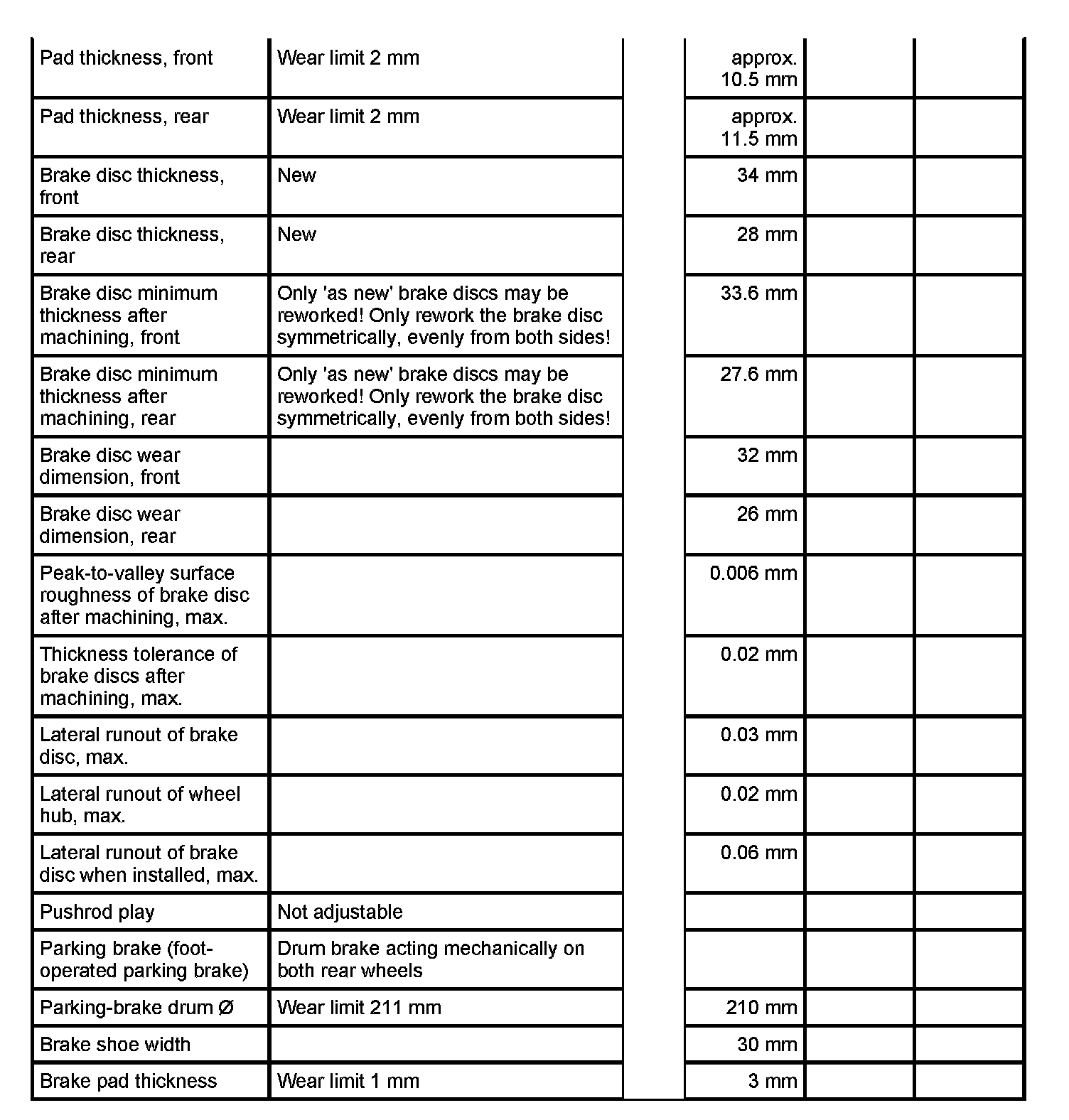 | | | | | | |
|---|---|---|---|---|---|
| Pad thickness, front | Wear limit 2 mm | | approx. 10.5 mm | | |
| Pad thickness, rear | Wear limit 2 mm | | approx. 11.5 mm | | |
| Brake disc thickness, front | New | | 34 mm | | |
| Brake disc thickness, rear | New | | 28 mm | | |
| Brake disc minimum thickness after machining, front | Only 'as new' brake discs may be reworked! Only rework the brake disc symmetrically, evenly from both sides! | | 33.6 mm | | |
| Brake disc minimum thickness after machining, rear | Only 'as new' brake discs may be reworked! Only rework the brake disc symmetrically, evenly from both sides! | | 27.6 mm | | |
| Brake disc wear dimension, front | | | 32 mm | | |
| Brake disc wear dimension, rear | | | 26 mm | | |
| Peak-to-valley surface roughness of brake disc after machining, max. | | | 0.006 mm | | |
| Thickness tolerance of brake discs after machining, max. | | | 0.02 mm | | |
| Lateral runout of brake disc, max. | | | 0.03 mm | | |
| Lateral runout of wheel hub, max. | | | 0.02 mm | | |
| Lateral runout of brake disc when installed, max. | | | 0.06 mm | | |
| Pushrod play | Not adjustable | | | | |
| Parking brake (foot-operated parking brake) | Drum brake acting mechanically on both rear wheels | | | | |
| Parking-brake drum Ø | Wear limit 211 mm | | 210 mm | | |
| Brake shoe width | | | 30 mm | | |
| Brake pad thickness | Wear limit 1 mm | | 3 mm | | |